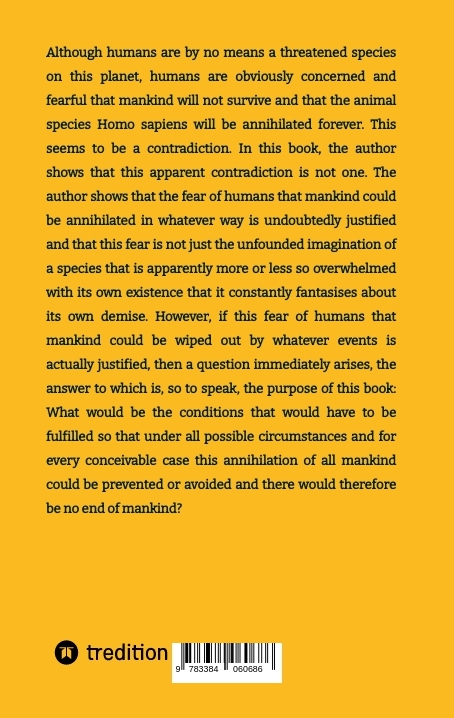 Although humans are by no means a threatened species on this planet, humans are obviously concerned and fearful that mankind will not survive and that the animal species Homo sapiens will be annihilated forever. This seems to be a contradiction. In this book, the author shows that this apparent contradiction is not one. The author shows that the fear of humans that mankind could be annihilated in whatever way is undoubtedly justified and that this fear is not just the unfounded imagination of a species that is apparently more or less so overwhelmed with its own existence that it constantly fantasises about its own demise. However, if this fear of humans that mankind could be wiped out by whatever events is actually justified, then a question immediately arises, the answer to which is, so to speak, the purpose of this book: What would be the conditions that would have to be fulfilled so that under all possible circumstances and for every conceivable case this annihilation of all mankind could be prevented or avoided and there would therefore be no end of mankind?

tredition

9 783384 060686